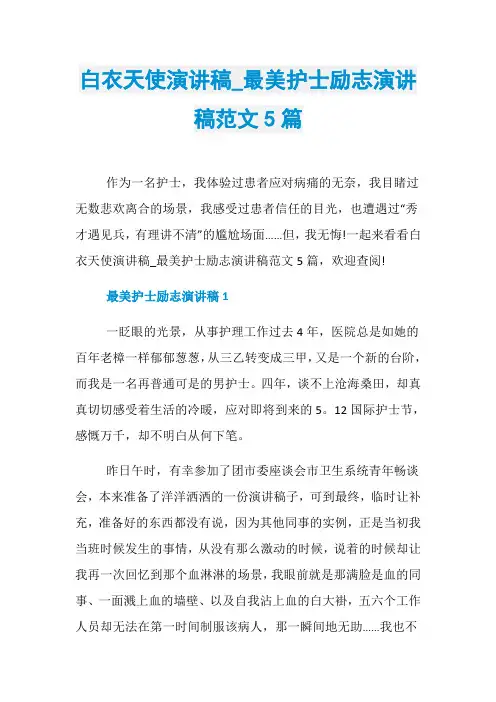 白衣天使演讲稿_最美护士励志演讲稿范文 5 篇

作为一名护士，我体验过患者应对病痛的无奈，我目睹过无数悲欢离合的场景，我感受过患者信任的目光，也遭遇过“秀才遇见兵，有理讲不清”的尴尬场面……但，我无悔!一起来看看白衣天使演讲稿_最美护士励志演讲稿范文 5 篇，欢迎查阅!

最美护士励志演讲稿 1

一眨眼的光景，从事护理工作过去 4 年，医院总是如她的百年老樟一样郁郁葱葱，从三乙转变成三甲，又是一个新的台阶，而我是一名再普通可是的男护士。四年，谈不上沧海桑田，却真真切切感受着生活的冷暖，应对即将到来的 5。12 国际护士节，感慨万千，却不明白从何下笔。

昨日午时，有幸参加了团市委座谈会市卫生系统青年畅谈会，本来准备了洋洋洒洒的一份演讲稿子，可到最终，临时让补充，准备好的东西都没有说，因为其他同事的实例，正是当初我当班时候发生的事情，从没有那么激动的时候，说着的时候却让我再一次回忆到那个血淋淋的场景，我眼前就是那满脸是血的同事、一面溅上血的墙壁、以及自我沾上血的白大褂，五六个工作人员却无法在第一时间制服该病人，那一瞬间地无助……我也不